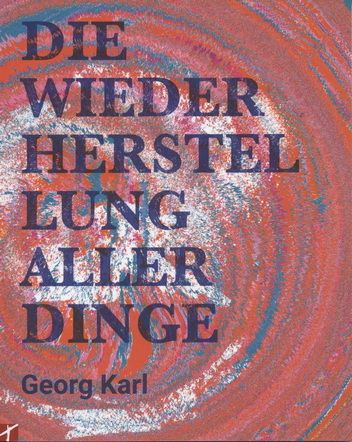 DIE
WIEDER
HERSTEL
LUNG
ALLER
DINGE

Georg Karl